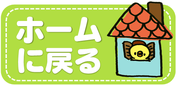 ホーム
に戻る